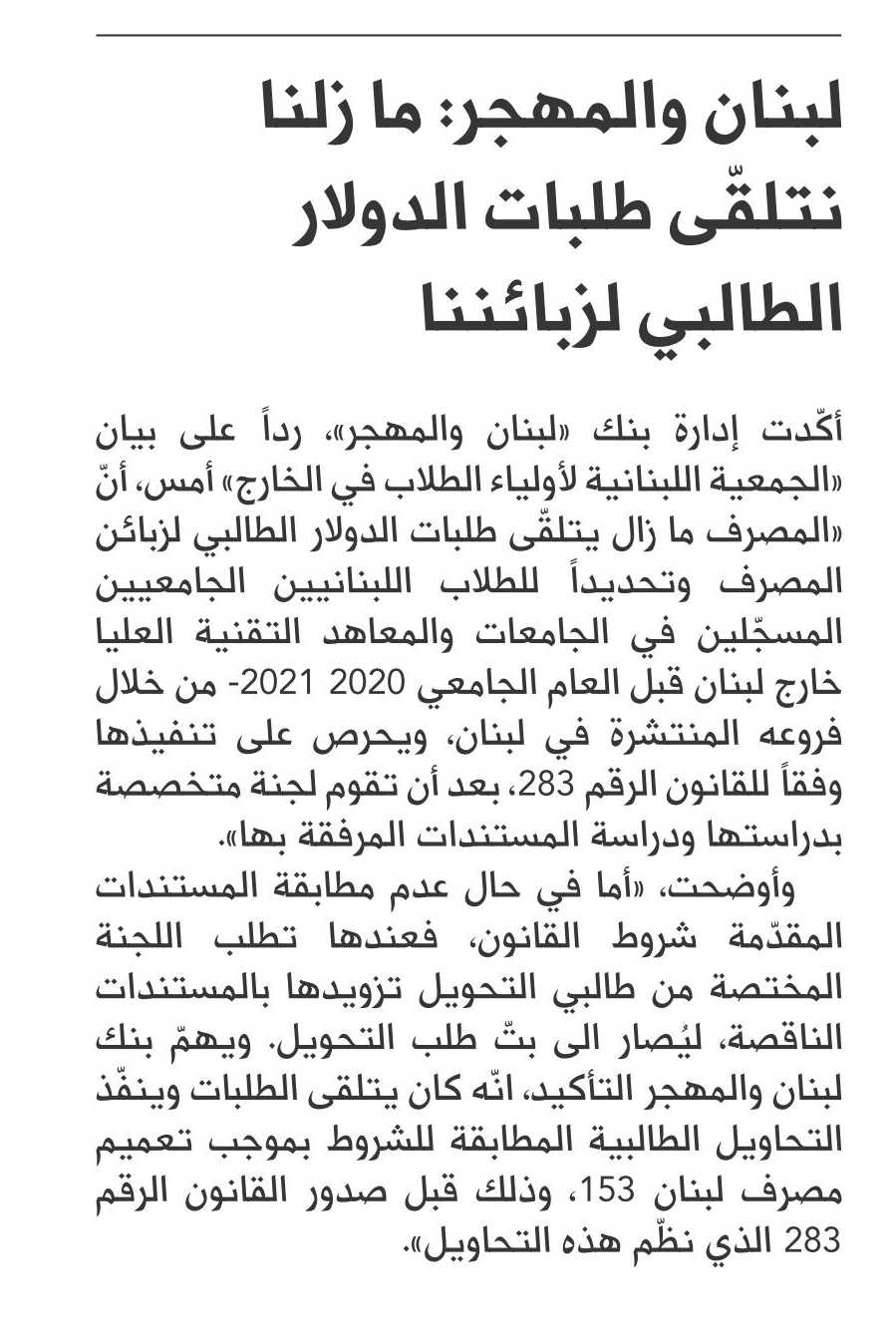 لبنان والمهجر: ما زلنا نتلقّى طلبات الدولار الطالبي لزبائننا

أكّدت إدارة بنك «لبنان والمهجر»، رداً على بيان «الجمعية اللبنانية لأولياء الطلاب في الخارج» أمس، أنّ «المصرف ما زال يتلقّى طلبات الدولار الطالبي لزبائن المصرف وتحديداً للطلاب اللبنانيين الجامعيين المسجّلين في الجامعات والمعاهد التقنية العليا خارج لبنان قبل العام الجامعي 2020 2021- من خلال فروعه المنتشرة في لبنان، ويحرص على تنفيذها وفقاً للقانون الرقم 283، بعد أن تقوم لجنة متخصصة بدراستها ودراسة المستندات المرفقة بها».

وأوضحت، «أما في حال عدم مطابقة المستندات المقدّمة شروط القانون، فعندها تطلب اللجنة المختصة من طالبي التحويل تزويدها بالمستندات الناقصة، ليُصار الى بتّ طلب التحويل. ويهمّ بنك لبنان والمهجر التأكيد، انّه كان يتلقى الطلبات وينفّذ التحاويل الطالبية المطابقة للشروط بموجب تعميم مصرف لبنان 153، وذلك قبل صدور القانون الرقم 283 الذي نظّم هذه التحاويل».